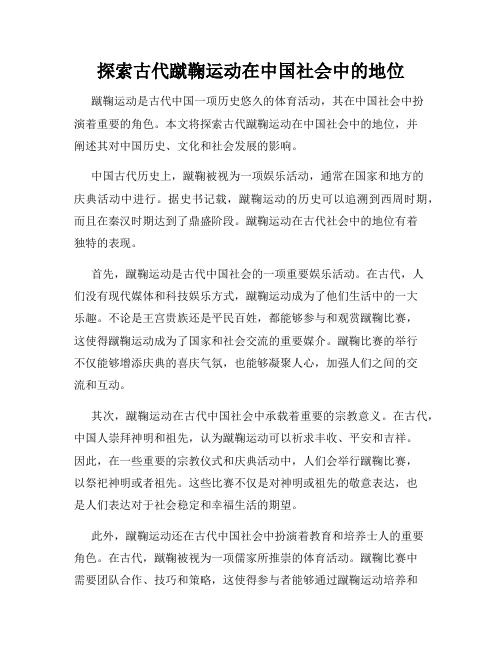 探索古代蹴鞠运动在中国社会中的地位

蹴鞠运动是古代中国一项历史悠久的体育活动，其在中国社会中扮演着重要的角色。本文将探索古代蹴鞠运动在中国社会中的地位，并阐述其对中国历史、文化和社会发展的影响。

中国古代历史上，蹴鞠被视为一项娱乐活动，通常在国家和地方的庆典活动中进行。据史书记载，蹴鞠运动的历史可以追溯到西周时期，而且在秦汉时期达到了鼎盛阶段。蹴鞠运动在古代社会中的地位有着独特的表现。

首先，蹴鞠运动是古代中国社会的一项重要娱乐活动。在古代，人们没有现代媒体和科技娱乐方式，蹴鞠运动成为了他们生活中的一大乐趣。不论是王宫贵族还是平民百姓，都能够参与和观赏蹴鞠比赛，这使得蹴鞠运动成为了国家和社会交流的重要媒介。蹴鞠比赛的举行不仅能够增添庆典的喜庆气氛，也能够凝聚人心，加强人们之间的交流和互动。

其次，蹴鞠运动在古代中国社会中承载着重要的宗教意义。在古代，中国人崇拜神明和祖先，认为蹴鞠运动可以祈求丰收、平安和吉祥。因此，在一些重要的宗教仪式和庆典活动中，人们会举行蹴鞠比赛，以祭祀神明或者祖先。这些比赛不仅是对神明或祖先的敬意表达，也是人们表达对于社会稳定和幸福生活的期望。

此外，蹴鞠运动还在古代中国社会中扮演着教育和培养士人的重要角色。在古代，蹴鞠被视为一项儒家所推崇的体育活动。蹴鞠比赛中需要团队合作、技巧和策略，这使得参与者能够通过蹴鞠运动培养和